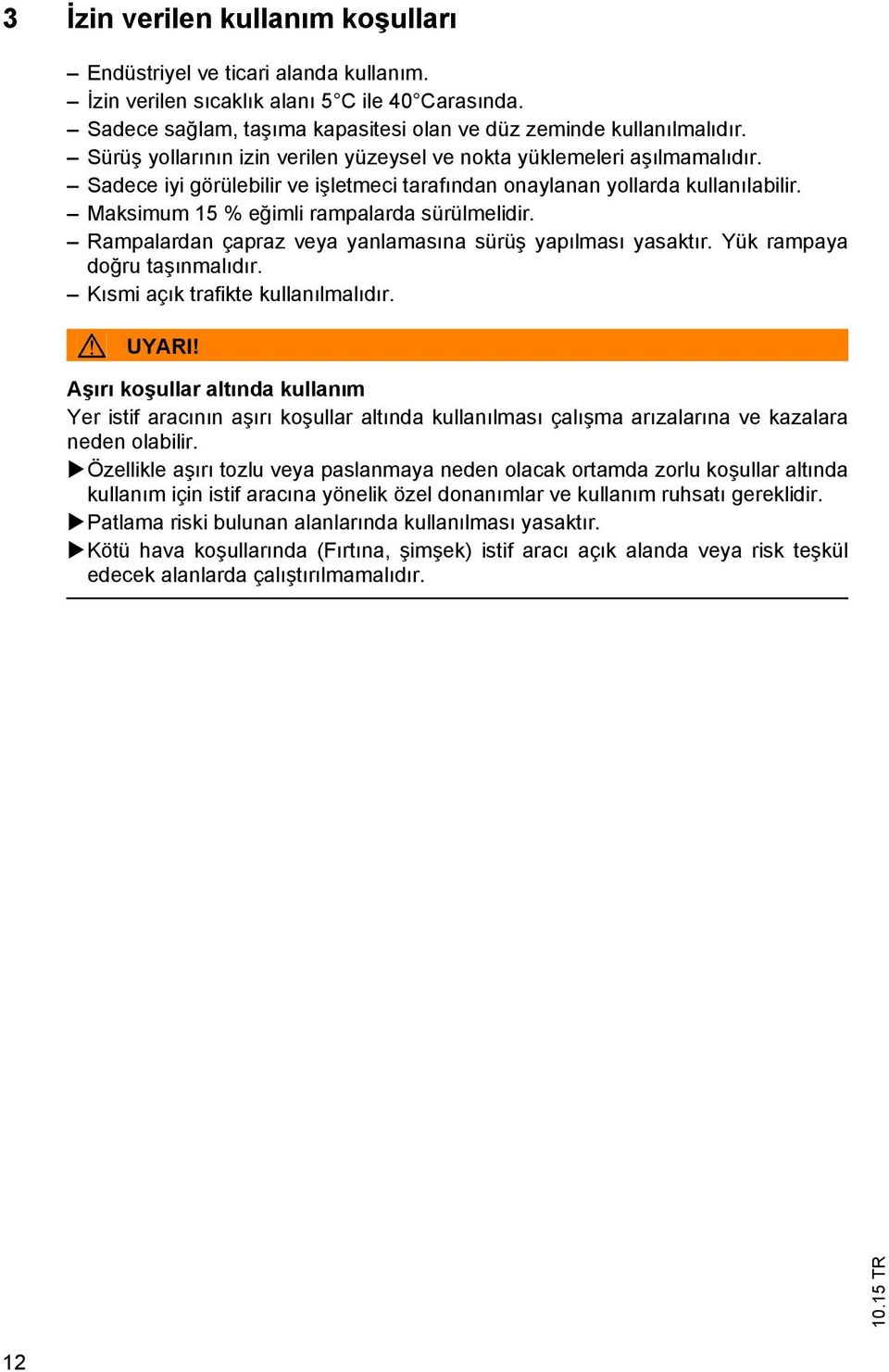 3 İzin verilen kullanım koşulları

– Endüstriyel ve ticari alanda kullanım.
– İzin verilen sıcaklık alanı 5°C ile 40°Carasında.
– Sadece sağlam, taşıma kapasitesi olan ve düz zeminde kullanılmalıdır.
– Sürüş yollarının izin verilen yüzeysel ve nokta yüklemeleri aşılmamalıdır.
– Sadece iyi görülebilir ve işletmeci tarafından onaylanan yollarda kullanılabilir.
– Maksimum 15 % eğimli rampalarda sürülmelidir.
– Rampalardan çapraz veya yanlamasına sürüş yapılması yasaktır. Yük rampaya doğru taşınmalıdır.
– Kısmi açık trafikte kullanılmalıdır.

UYARI!

Aşırı koşullar altında kullanım
Yer istif aracının aşırı koşullar altında kullanılması çalışma arızalarına ve kazalara neden olabilir.
▶ Özellikle aşırı tozlu veya paslanmaya neden olacak ortamda zorlu koşullar altında kullanım için istif aracına yönelik özel donanımlar ve kullanım ruhsatı gereklidir.
▶ Patlama riski bulunan alanlarında kullanılması yasaktır.
▶ Kötü hava koşullarında (Fırtına, şimşek) istif aracı açık alanda veya risk teşkül edecek alanlarda çalıştırılmamalıdır.

10.15 TR

12